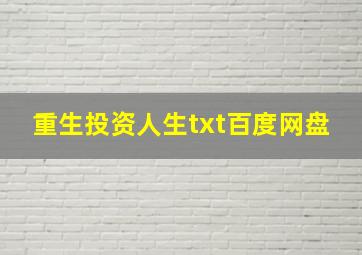 重生投资人生txt百度网盘